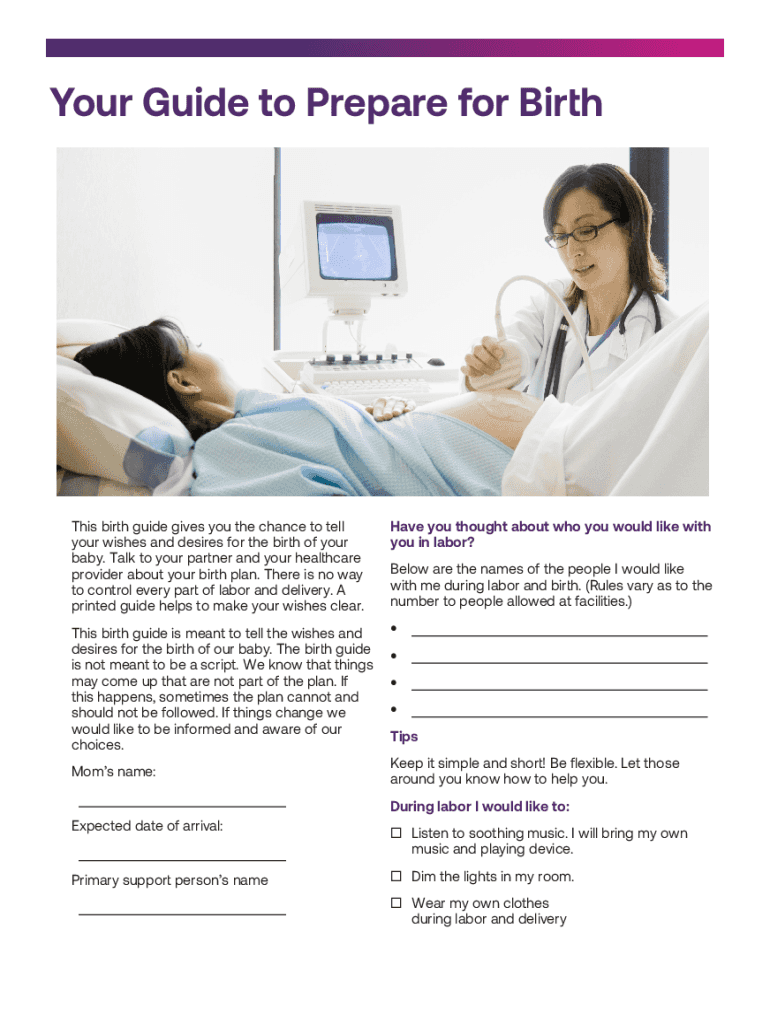 Your Guide to Prepare for Birth

This birth guide gives you the chance to tell your wishes and desires for the birth of your baby. Talk to your partner and your healthcare provider about your birth plan. There is no way to control every part of labor and delivery. A printed guide helps to make your wishes clear.

This birth guide is meant to tell the wishes and desires for the birth of our baby. The birth guide is not meant to be a script. We know that things may come up that are not part of the plan. If this happens, sometimes the plan cannot and should not be followed. If things change we would like to be informed and aware of our choices.

Mom's name:

Expected date of arrival:

Primary support person's name

Have you thought about who you would like with you in labor?

Below are the names of the people I would like with me during labor and birth. (Rules vary as to the number to people allowed at facilities.)

•
•
•
•

Tips

Keep it simple and short! Be flexible. Let those around you know how to help you.

During labor I would like to:

☐ Listen to soothing music. I will bring my own music and playing device.

☐ Dim the lights in my room.

☐ Wear my own clothes during labor and delivery